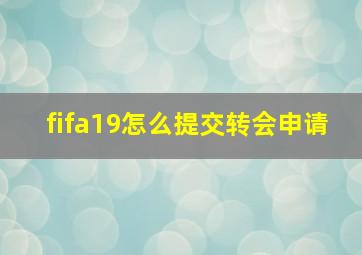 fifa19怎么提交转会申请